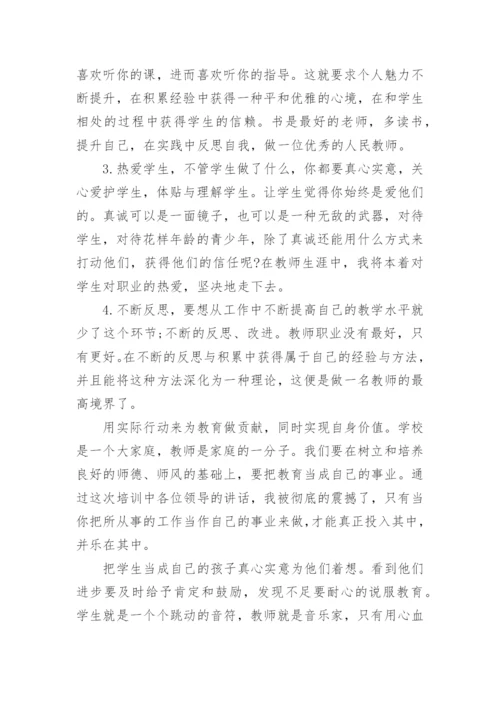 喜欢听你的课，进而喜欢听你的指导。这就要求个人魅力不断提升，在积累经验中获得一种平和优雅的心境，在和学生相处的过程中获得学生的信赖。书是最好的老师，多读书，提升自己，在实践中反思自我，做一位优秀的人民教师。

3.热爱学生，不管学生做了什么，你都要真心实意，关心爱护学生，体贴与理解学生。让学生觉得你始终是爱他们的。真诚可以是一面镜子，也可以是一种无敌的武器，对待学生，对待花样年龄的青少年，除了真诚还能用什么方式来打动他们，获得他们的信任呢?在教师生涯中，我将本着对学生对职业的热爱，坚决地走下去。

4.不断反思，要想从工作中不断提高自己的教学水平就少了这个环节;不断的反思、改进。教师职业没有最好，只有更好。在不断的反思与积累中获得属于自己的经验与方法，并且能将这种方法深化为一种理论，这便是做一名教师的最高境界了。

用实际行动来为教育做贡献，同时实现自身价值。学校是一个大家庭，教师是家庭的一分子。我们要在树立和培养良好的师德、师风的基础上，要把教育当成自己的事业。通过这次培训中各位领导的讲话，我被彻底的震撼了，只有当你把所从事的工作当作自己的事业来做，才能真正投入其中，并乐在其中。

把学生当成自己的孩子真心实意为他们着想。看到他们进步要及时给予肯定和鼓励，发现不足要耐心的说服教育。学生就是一个个跳动的音符，教师就是音乐家，只有用心血